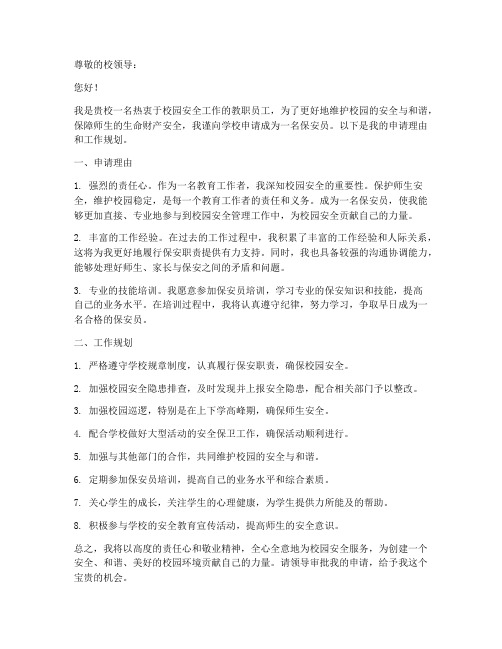 尊敬的校领导：

您好！

我是贵校一名热衷于校园安全工作的教职员工，为了更好地维护校园的安全与和谐，保障师生的生命财产安全，我谨向学校申请成为一名保安员。以下是我的申请理由和工作规划。

一、申请理由

1. 强烈的责任心。作为一名教育工作者，我深知校园安全的重要性。保护师生安全，维护校园稳定，是每一个教育工作者的责任和义务。成为一名保安员，使我能够更加直接、专业地参与到校园安全管理工作中，为校园安全贡献自己的力量。

2. 丰富的工作经验。在过去的工作过程中，我积累了丰富的工作经验和人际关系，这将为我更好地履行保安职责提供有力支持。同时，我也具备较强的沟通协调能力，能够处理好师生、家长与保安之间的矛盾和问题。

3. 专业的技能培训。我愿意参加保安员培训，学习专业的保安知识和技能，提高自己的业务水平。在培训过程中，我将认真遵守纪律，努力学习，争取早日成为一名合格的保安员。

二、工作规划

1. 严格遵守学校规章制度，认真履行保安职责，确保校园安全。

2. 加强校园安全隐患排查，及时发现并上报安全隐患，配合相关部门予以整改。

3. 加强校园巡逻，特别是在上下学高峰期，确保师生安全。

4. 配合学校做好大型活动的安全保卫工作，确保活动顺利进行。

5. 加强与其他部门的合作，共同维护校园的安全与和谐。

6. 定期参加保安员培训，提高自己的业务水平和综合素质。

7. 关心学生的成长，关注学生的心理健康，为学生提供力所能及的帮助。

8. 积极参与学校的安全教育宣传活动，提高师生的安全意识。

总之，我将以高度的责任心和敬业精神，全心全意地为校园安全服务，为创建一个安全、和谐、美好的校园环境贡献自己的力量。请领导审批我的申请，给予我这个宝贵的机会。